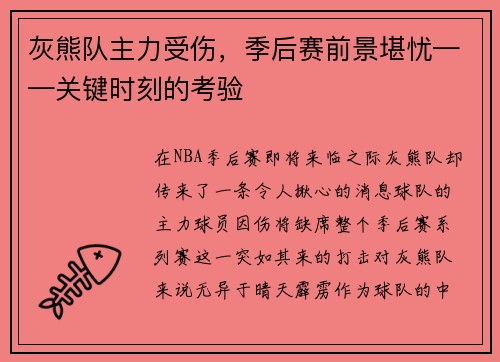 灰熊队主力受伤，季后赛前景堪忧——关键时刻的考验

在NBA季后赛即将来临之际灰熊队却传来了一条令人揪心的消息球队的主力球员因伤将缺席整个季后赛系列赛这一突如其来的打击对灰熊队来说无异于晴天霹雳作为球队的中